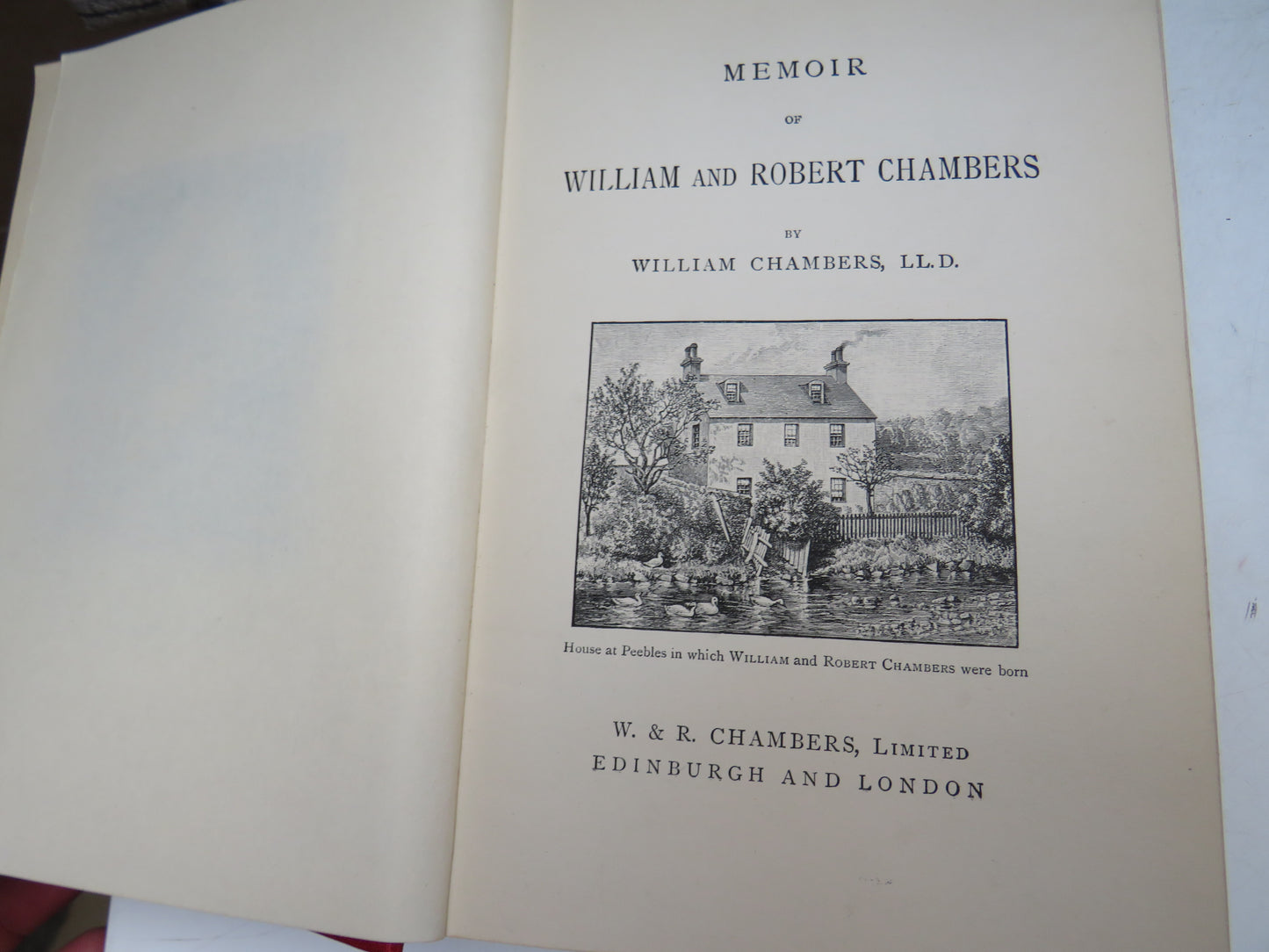 MEMOIR

OF

WILLIAM AND ROBERT CHAMBERS

BY

WILLIAM CHAMBERS, LL.D.

House at Peebles in which WILLIAM and ROBERT CHAMBERS were born

W. & R. CHAMBERS, LIMITED
EDINBURGH AND LONDON